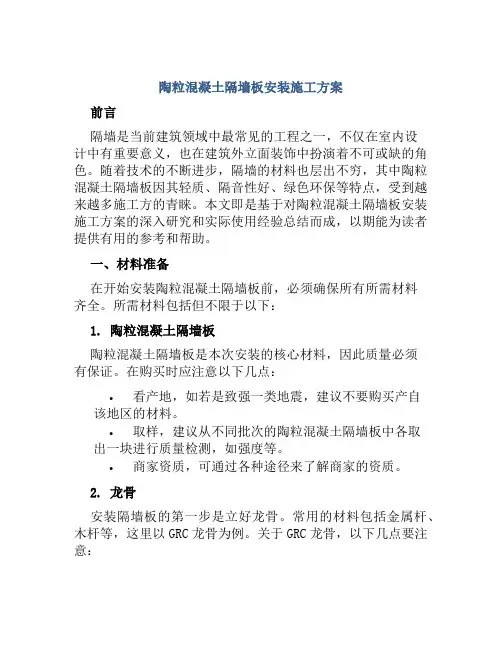 陶粒混凝土隔墙板安装施工方案

前言

隔墙是当前建筑领域中最常见的工程之一，不仅在室内设计中有重要意义，也在建筑外立面装饰中扮演着不可或缺的角色。随着技术的不断进步，隔墙的材料也层出不穷，其中陶粒混凝土隔墙板因其轻质、隔音性好、绿色环保等特点，受到越来越多施工方的青睐。本文即是基于对陶粒混凝土隔墙板安装施工方案的深入研究和实际使用经验总结而成，以期能为读者提供有用的参考和帮助。

一、材料准备

在开始安装陶粒混凝土隔墙板前，必须确保所有所需材料齐全。所需材料包括但不限于以下：

1. 陶粒混凝土隔墙板

陶粒混凝土隔墙板是本次安装的核心材料，因此质量必须有保证。在购买时应注意以下几点：

• 看产地，如若是致强一类地震，建议不要购买产自该地区的材料。
• 取样，建议从不同批次的陶粒混凝土隔墙板中各取出一块进行质量检测，如强度等。
• 商家资质，可通过各种途径来了解商家的资质。

2. 龙骨

安装隔墙板的第一步是立好龙骨。常用的材料包括金属杆、木杆等，这里以 GRC 龙骨为例。关于 GRC 龙骨，以下几点要注意：